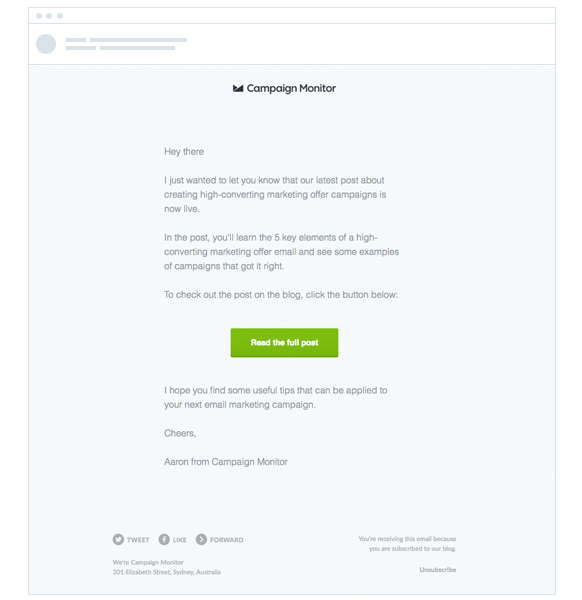 Campaign Monitor

Hey there

I just wanted to let you know that our latest post about creating high-converting marketing offer campaigns is now live.

In the post, you'll learn the 5 key elements of a high-converting marketing offer email and see some examples of campaigns that got it right.

To check out the post on the blog, click the button below:

Read the full post

I hope you find some useful tips that can be applied to your next email marketing campaign.

Cheers,

Aaron from Campaign Monitor

TWEET LIKE FORWARD

We're Campaign Monitor
201 Elizabeth Street, Sydney, Australia

You're receiving this email because you are subscribed to our blog.

Unsubscribe